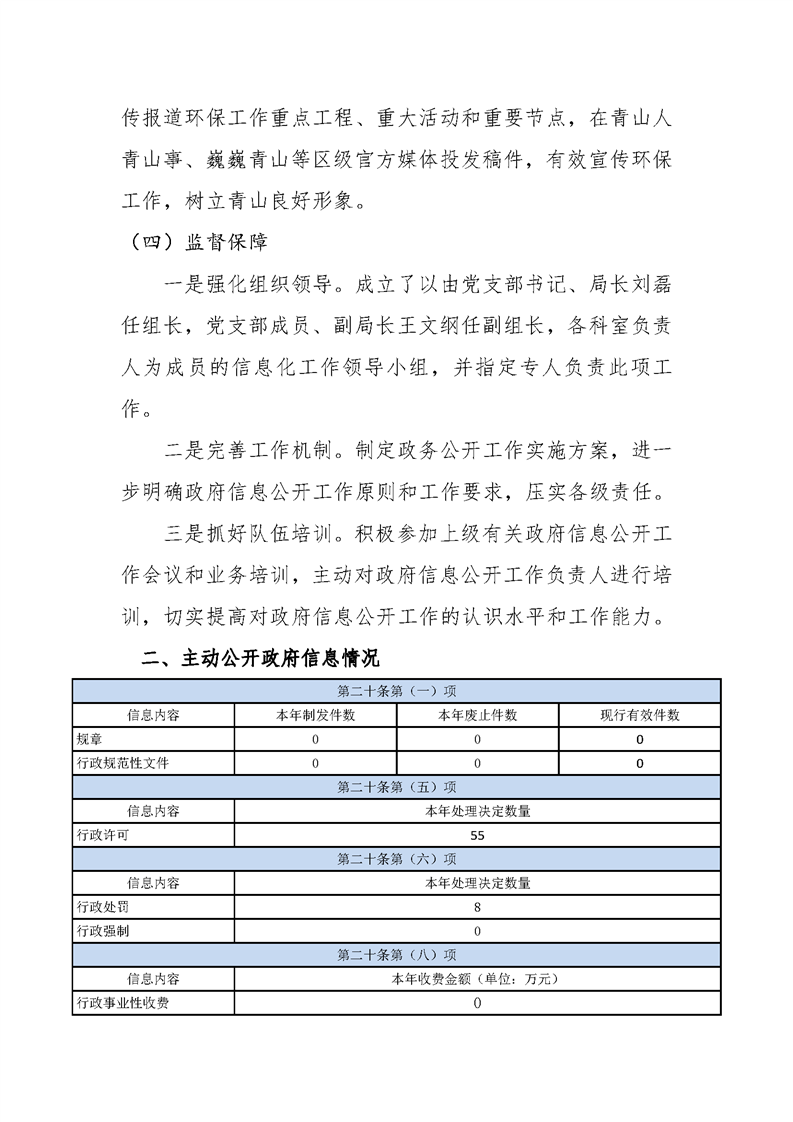 传报道环保工作重点工程、重大活动和重要节点，在青山人青山事、巍巍青山等区级官方媒体投发稿件，有效宣传环保工作，树立青山良好形象。

（四）监督保障

一是强化组织领导。成立了以由党支部书记、局长刘磊任组长，党支部成员、副局长王文纲任副组长，各科室负责人为成员的信息化工作领导小组，并指定专人负责此项工作。

二是完善工作机制。制定政务公开工作实施方案，进一步明确政府信息公开工作原则和工作要求，压实各级责任。

三是抓好队伍培训。积极参加上级有关政府信息公开工作会议和业务培训，主动对政府信息公开工作负责人进行培训，切实提高对政府信息公开工作的认识水平和工作能力。

二、主动公开政府信息情况

| 第二十条第（一）项 | | | |
|---|---|---|---|
| 信息内容 | 本年制发件数 | 本年废止件数 | 现行有效件数 |
| 规章 | 0 | 0 | 0 |
| 行政规范性文件 | 0 | 0 | 0 |
| 第二十条第（五）项 | | | |
| 信息内容 | 本年处理决定数量 | | |
| 行政许可 | 55 | | |
| 第二十条第（六）项 | | | |
| 信息内容 | 本年处理决定数量 | | |
| 行政处罚 | 8 | | |
| 行政强制 | 0 | | |
| 第二十条第（八）项 | | | |
| 信息内容 | 本年收费金额（单位：万元） | | |
| 行政事业性收费 | 0 | | |